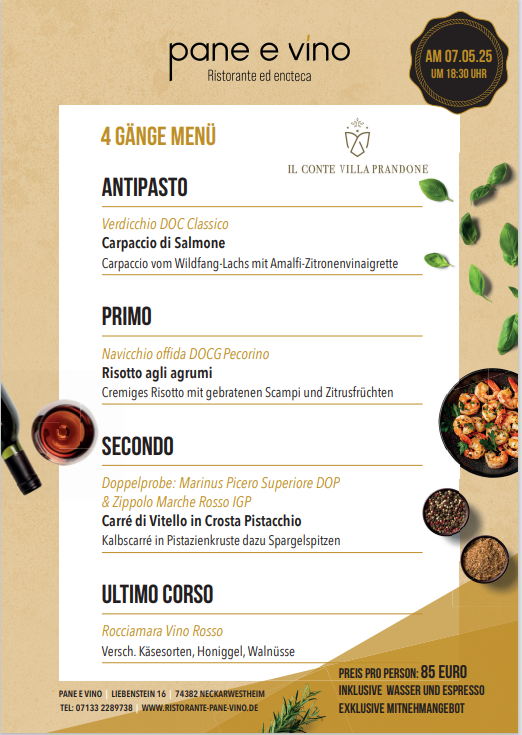 pane e vino
Ristorante ed encteca

AM 07.05.25
UM 18:30 UHR

4 GÄNGE MENÜ

IL CONTE VILLA PRANDONE

ANTIPASTO

Verdicchio DOC Classico
Carpaccio di Salmone
Carpaccio vom Wildfang-Lachs mit Amalfi-Zitronenvinaigrette

PRIMO

Navicchio offida DOCG Pecorino
Risotto agli agrumi
Cremiges Risotto mit gebratenen Scampi und Zitrusfrüchten

SECONDO

Doppelprobe: Marinus Picero Superiore DOP & Zippolo Marche Rosso IGP
Carré di Vitello in Crosta Pistacchio
Kalbscarré in Pistazienkruste dazu Spargelspitzen

ULTIMO CORSO

Rocciamara Vino Rosso
Versch. Käsesorten, Honiggel, Walnüsse

PANE E VINO | LIEBENSTEIN 16 | 74382 NECKARWESTHEIM
TEL: 07133 2289738 | WWW.RISTORANTE-PANE-VINO.DE

PREIS PRO PERSON: 85 EURO
INKLUSIVE WASSER UND ESPRESSO
EXKLUSIVE MITNEHMANGEBOT